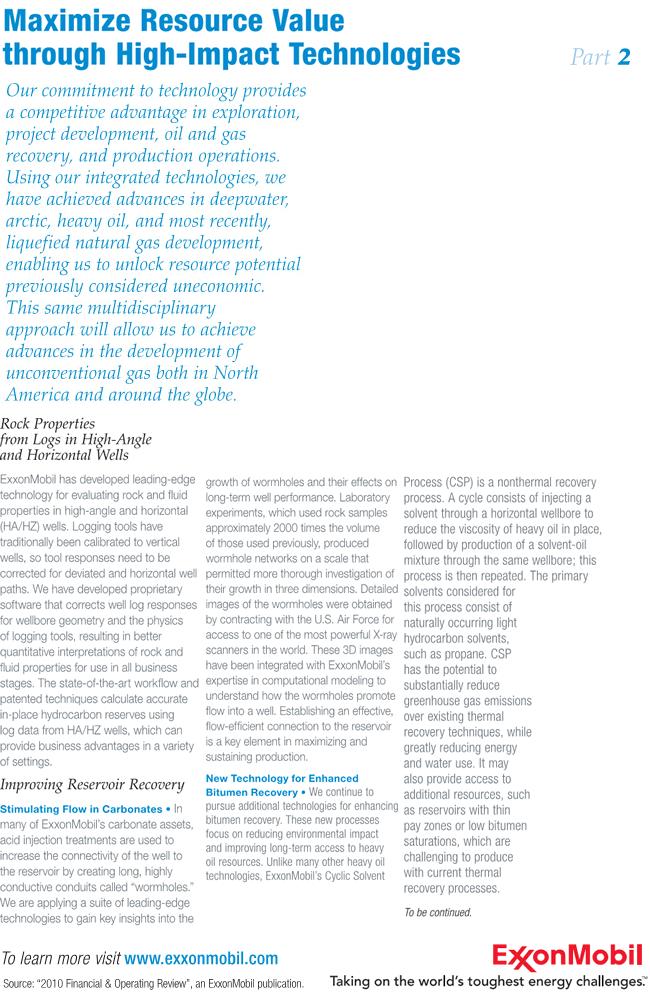 Maximize Resource Value through High-Impact Technologies

Part 2

Our commitment to technology provides a competitive advantage in exploration, project development, oil and gas recovery, and production operations. Using our integrated technologies, we have achieved advances in deepwater, arctic, heavy oil, and most recently, liquefied natural gas development, enabling us to unlock resource potential previously considered uneconomic. This same multidisciplinary approach will allow us to achieve advances in the development of unconventional gas both in North America and around the globe.

Rock Properties from Logs in High-Angle and Horizontal Wells

ExxonMobil has developed leading-edge technology for evaluating rock and fluid properties in high-angle and horizontal (HA/HZ) wells. Logging tools have traditionally been calibrated to vertical wells, so tool responses need to be corrected for deviated and horizontal well paths. We have developed proprietary software that corrects well log responses for wellbore geometry and the physics of logging tools, resulting in better quantitative interpretations of rock and fluid properties for use in all business stages. The state-of-the-art workflow and patented techniques calculate accurate in-place hydrocarbon reserves using log data from HA/HZ wells, which can provide business advantages in a variety of settings.

Improving Reservoir Recovery

Stimulating Flow in Carbonates • In many of ExxonMobil's carbonate assets, acid injection treatments are used to increase the connectivity of the well to the reservoir by creating long, highly conductive conduits called "wormholes." We are applying a suite of leading-edge technologies to gain key insights into the growth of wormholes and their effects on long-term well performance. Laboratory experiments, which used rock samples approximately 2000 times the volume of those used previously, produced wormhole networks on a scale that permitted more thorough investigation of their growth in three dimensions. Detailed images of the wormholes were obtained by contracting with the U.S. Air Force for access to one of the most powerful X-ray scanners in the world. These 3D images have been integrated with ExxonMobil's expertise in computational modeling to understand how the wormholes promote flow into a well. Establishing an effective, flow-efficient connection to the reservoir is a key element in maximizing and sustaining production.

New Technology for Enhanced Bitumen Recovery • We continue to pursue additional technologies for enhancing bitumen recovery. These new processes focus on reducing environmental impact and improving long-term access to heavy oil resources. Unlike many other heavy oil technologies, ExxonMobil's Cyclic Solvent Process (CSP) is a nonthermal recovery process. A cycle consists of injecting a solvent through a horizontal wellbore to reduce the viscosity of heavy oil in place, followed by production of a solvent-oil mixture through the same wellbore; this process is then repeated. The primary solvents considered for this process consist of naturally occurring light hydrocarbon solvents, such as propane. CSP has the potential to substantially reduce greenhouse gas emissions over existing thermal recovery techniques, while greatly reducing energy and water use. It may also provide access to additional resources, such as reservoirs with thin pay zones or low bitumen saturations, which are challenging to produce with current thermal recovery processes.

To be continued.

To learn more visit www.exxonmobil.com

Source: "2010 Financial & Operating Review", an ExxonMobil publication.

ExxonMobil

Taking on the world's toughest energy challenges.™